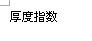 厚度指数